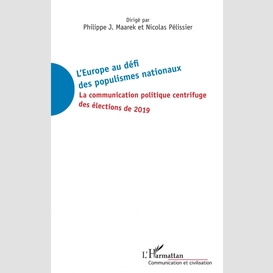 Dirigé par
Philippe J. Maarek et Nicolas Pélissier

L'Europe au défi des populismes nationaux

La communication politique centrifuge des élections de 2019

L'Harmattan
Communication et civilisation